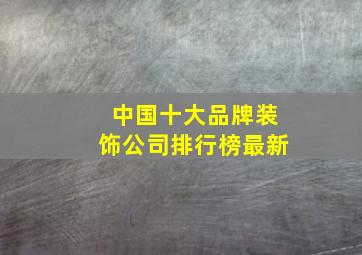 中国十大品牌装饰公司排行榜最新